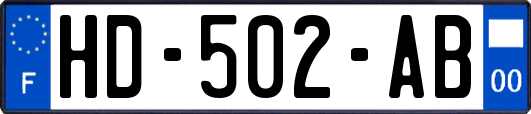 F

HD-502-AB

00